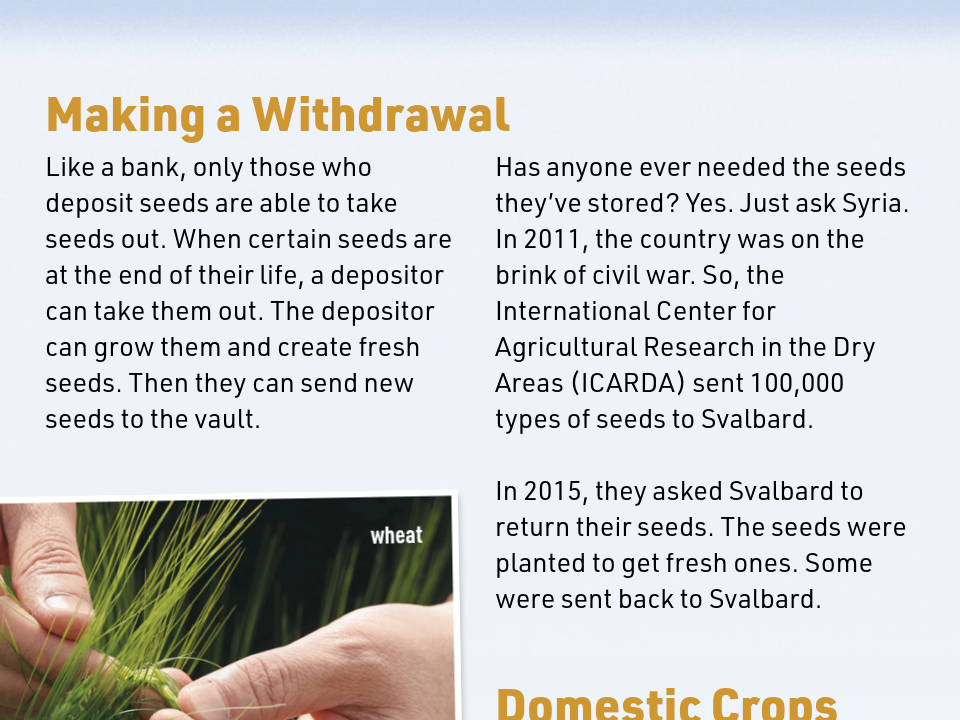 Making a Withdrawal

Like a bank, only those who deposit seeds are able to take seeds out. When certain seeds are at the end of their life, a depositor can take them out. The depositor can grow them and create fresh seeds. Then they can send new seeds to the vault.

wheat

Has anyone ever needed the seeds they've stored? Yes. Just ask Syria. In 2011, the country was on the brink of civil war. So, the International Center for Agricultural Research in the Dry Areas (ICARDA) sent 100,000 types of seeds to Svalbard.

In 2015, they asked Svalbard to return their seeds. The seeds were planted to get fresh ones. Some were sent back to Svalbard.

Domestic Crops